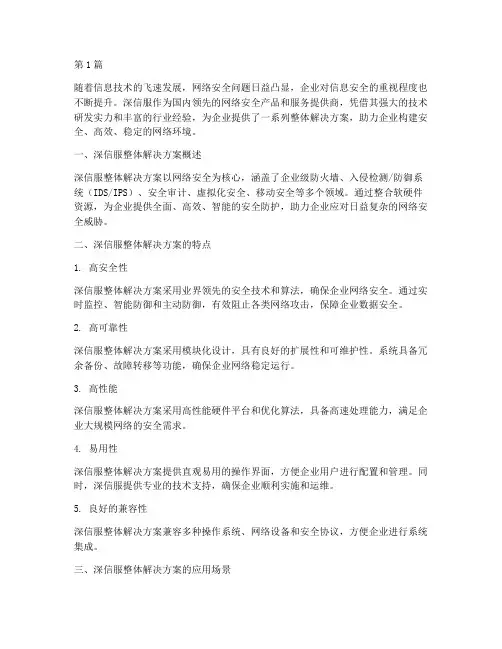 第1篇

随着信息技术的飞速发展，网络安全问题日益凸显，企业对信息安全的重视程度也不断提升。深信服作为国内领先的网络安全产品和服务提供商，凭借其强大的技术研发实力和丰富的行业经验，为企业提供了一系列整体解决方案，助力企业构建安全、高效、稳定的网络环境。

一、深信服整体解决方案概述

深信服整体解决方案以网络安全为核心，涵盖了企业级防火墙、入侵检测/防御系统（IDS/IPS）、安全审计、虚拟化安全、移动安全等多个领域。通过整合软硬件资源，为企业提供全面、高效、智能的安全防护，助力企业应对日益复杂的网络安全威胁。

二、深信服整体解决方案的特点

1. 高安全性

深信服整体解决方案采用业界领先的安全技术和算法，确保企业网络安全。通过实时监控、智能防御和主动防御，有效阻止各类网络攻击，保障企业数据安全。

2. 高可靠性

深信服整体解决方案采用模块化设计，具有良好的扩展性和可维护性。系统具备冗余备份、故障转移等功能，确保企业网络稳定运行。

3. 高性能

深信服整体解决方案采用高性能硬件平台和优化算法，具备高速处理能力，满足企业大规模网络的安全需求。

4. 易用性

深信服整体解决方案提供直观易用的操作界面，方便企业用户进行配置和管理。同时，深信服提供专业的技术支持，确保企业顺利实施和运维。

5. 良好的兼容性

深信服整体解决方案兼容多种操作系统、网络设备和安全协议，方便企业进行系统集成。

三、深信服整体解决方案的应用场景